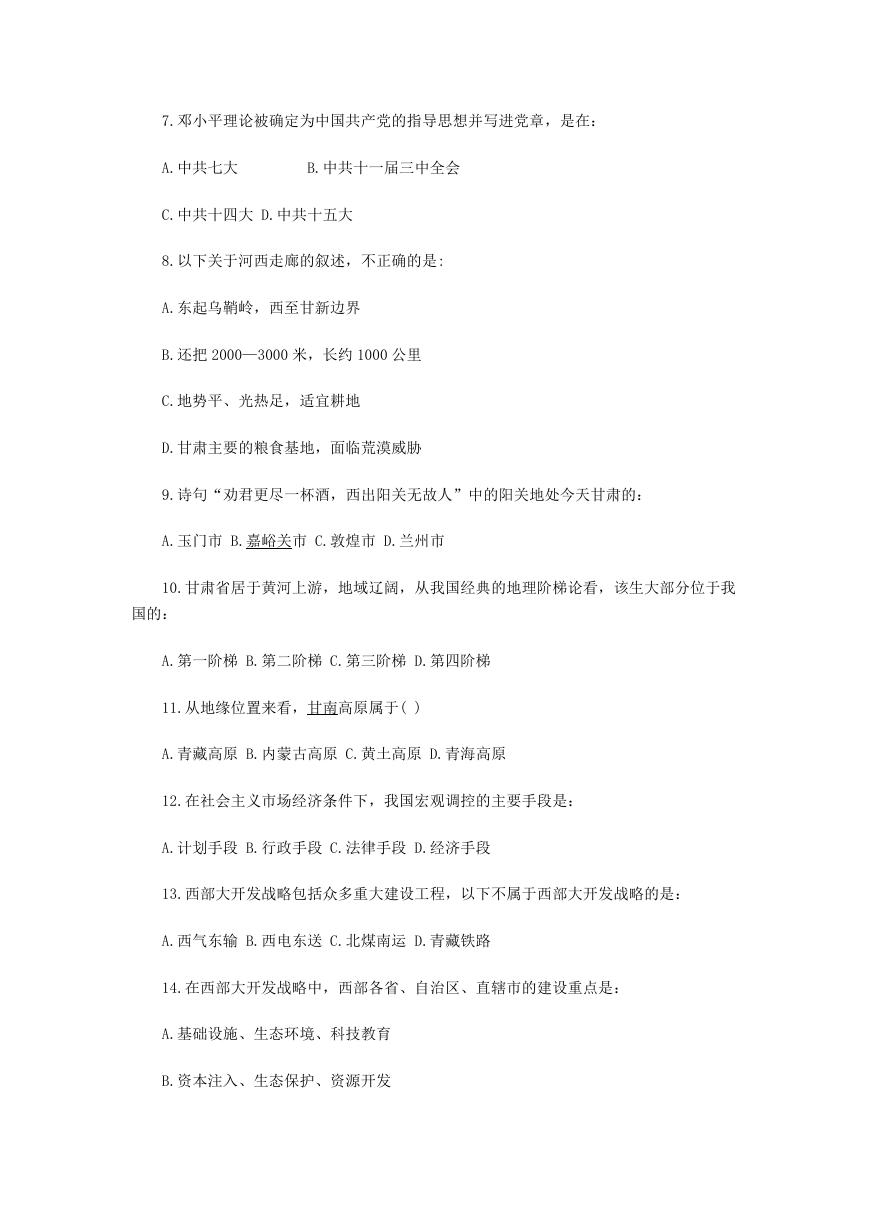 7.邓小平理论被确定为中国共产党的指导思想并写进党章，是在：

A.中共七大　　　　B.中共十一届三中全会

C.中共十四大 D.中共十五大

8.以下关于河西走廊的叙述，不正确的是:

A.东起乌鞘岭，西至甘新边界

B.还把 2000—3000 米，长约 1000 公里

C.地势平、光热足，适宜耕地

D.甘肃主要的粮食基地，面临荒漠威胁

9.诗句“劝君更尽一杯酒，西出阳关无故人”中的阳关地处今天甘肃的：

A.玉门市 B.嘉峪关市 C.敦煌市 D.兰州市

10.甘肃省居于黄河上游，地域辽阔，从我国经典的地理阶梯论看，该生大部分位于我国的：

A.第一阶梯 B.第二阶梯 C.第三阶梯 D.第四阶梯

11.从地缘位置来看，甘南高原属于( )

A.青藏高原 B.内蒙古高原 C.黄土高原 D.青海高原

12.在社会主义市场经济条件下，我国宏观调控的主要手段是：

A.计划手段 B.行政手段 C.法律手段 D.经济手段

13.西部大开发战略包括众多重大建设工程，以下不属于西部大开发战略的是：

A.西气东输 B.西电东送 C.北煤南运 D.青藏铁路

14.在西部大开发战略中，西部各省、自治区、直辖市的建设重点是：

A.基础设施、生态环境、科技教育

B.资本注入、生态保护、资源开发